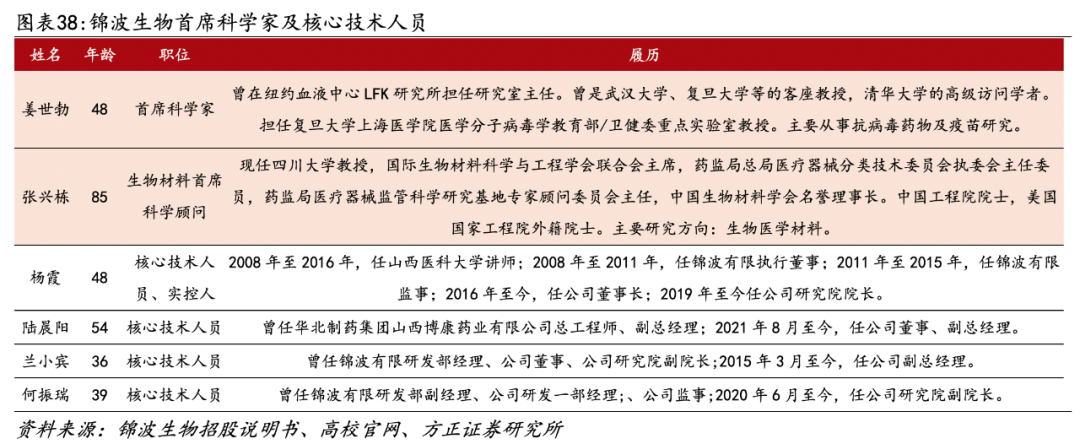 图表38:锦波生物首席科学家及核心技术人员

| 姓名 | 年龄 | 职位 | 履历 |
|---|---|---|---|
| 姜世勃 | 48 | 首席科学家 | 曾在纽约血液中心 LFK 研究所担任研究室主任。曾是武汉大学、复旦大学等的客座教授，清华大学的高级访问学者。担任复旦大学上海医学院医学分子病毒学教育部/卫健委重点实验室教授。主要从事抗病毒药物及疫苗研究。 |
| 张兴栋 | 85 | 生物材料首席科学顾问 | 现任四川大学教授，国际生物材料科学与工程学会联合会主席，药监局总局医疗器械分类技术委员会执委会主任委员，药监局医疗器械监管科学研究基地专家顾问委员会主任，中国生物材料学会名誉理事长。中国工程院院士，美国国家工程院外籍院士。主要研究方向：生物医学材料。 |
| 杨霞 | 48 | 核心技术人员、实控人 | 2008 年至 2016 年，任山西医科大学讲师；2008 年至 2011 年，任锦波有限执行董事；2011 年至 2015 年，任锦波有限监事；2016 年至今，任公司董事长；2019 年至今任公司研究院院长。 |
| 陆晨阳 | 54 | 核心技术人员 | 曾任华北制药集团山西博康药业有限公司总工程师、副总经理；2021 年 8 月至今，任公司董事、副总经理。 |
| 兰小宾 | 36 | 核心技术人员 | 曾任锦波有限研发部经理、公司董事、公司研究院副院长；2015 年 3 月至今，任公司副总经理。 |
| 何振瑞 | 39 | 核心技术人员 | 曾任锦波有限研发部副经理、公司研发一部经理；、公司监事；2020 年 6 月至今，任公司研究院副院长。 |

资料来源：锦波生物招股说明书、高校官网、方正证券研究所